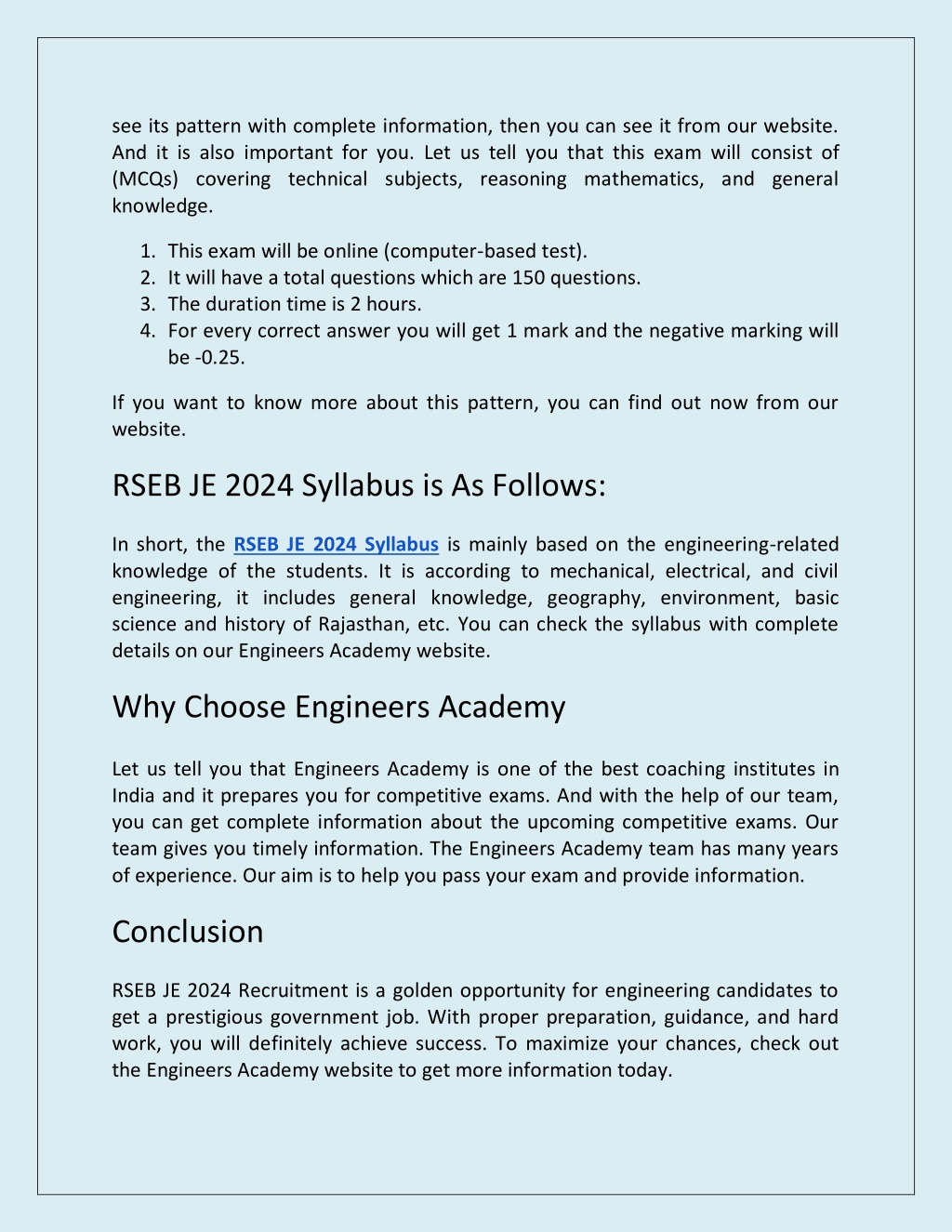 see its pattern with complete information, then you can see it from our website. And it is also important for you. Let us tell you that this exam will consist of (MCQs) covering technical subjects, reasoning mathematics, and general knowledge.

1. This exam will be online (computer-based test).
2. It will have a total questions which are 150 questions.
3. The duration time is 2 hours.
4. For every correct answer you will get 1 mark and the negative marking will be -0.25.

If you want to know more about this pattern, you can find out now from our website.

RSEB JE 2024 Syllabus is As Follows:

In short, the RSEB JE 2024 Syllabus is mainly based on the engineering-related knowledge of the students. It is according to mechanical, electrical, and civil engineering, it includes general knowledge, geography, environment, basic science and history of Rajasthan, etc. You can check the syllabus with complete details on our Engineers Academy website.

Why Choose Engineers Academy

Let us tell you that Engineers Academy is one of the best coaching institutes in India and it prepares you for competitive exams. And with the help of our team, you can get complete information about the upcoming competitive exams. Our team gives you timely information. The Engineers Academy team has many years of experience. Our aim is to help you pass your exam and provide information.

Conclusion

RSEB JE 2024 Recruitment is a golden opportunity for engineering candidates to get a prestigious government job. With proper preparation, guidance, and hard work, you will definitely achieve success. To maximize your chances, check out the Engineers Academy website to get more information today.